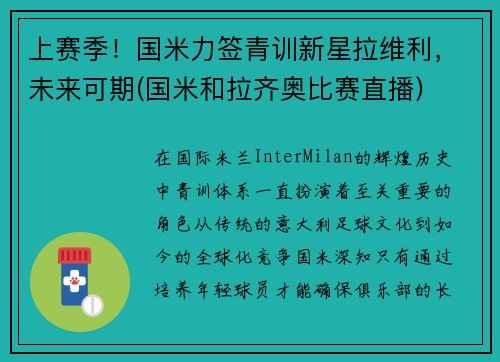 上赛季！国米力签青训新星拉维利，未来可期(国米和拉齐奥比赛直播)

在国际米兰InterMilan的辉煌历史中青训体系一直扮演着至关重要的角色从传统的意大利足球文化到如今的全球化竞争国米深知只有通过培养年轻球员才能确保俱乐部的长